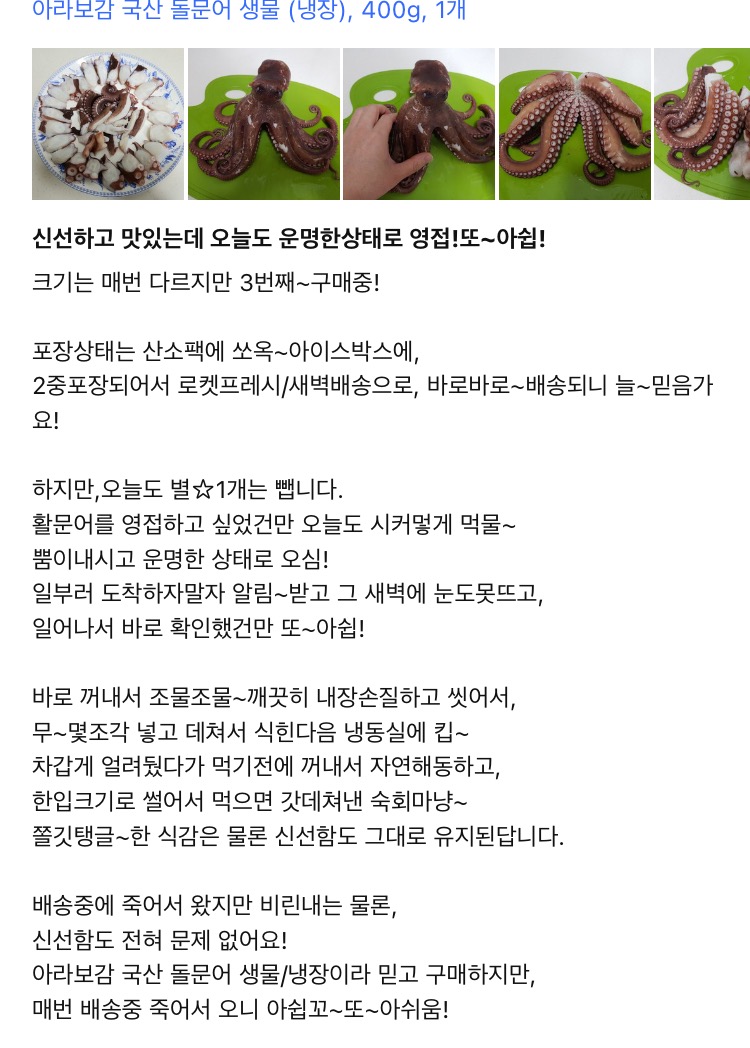 아라보감 국산 돌문어 생물 (냉장), 400g, 1개

신선하고 맛있는데 오늘도 운명한상태로 영접!또~아쉽!

크기는 매번 다르지만 3번째~구매중!

포장상태는 산소팩에 쏘옥~아이스박스에,
2중포장되어서 로켓프레시/새벽배송으로, 바로바로~배송되니 늘~믿음가요!

하지만,오늘도 별☆1개는 뺍니다.
활문어를 영접하고 싶었건만 오늘도 시커멓게 먹물~
뿜이내시고 운명한 상태로 오심!
일부러 도착하자말자 알림~받고 그 새벽에 눈도못뜨고,
일어나서 바로 확인했건만 또~아쉽!

바로 꺼내서 조물조물~깨끗히 내장손질하고 씻어서,
무~몇조각 넣고 데쳐서 식힌다음 냉동실에 킵~
차갑게 얼려뒀다가 먹기전에 꺼내서 자연해동하고,
한입크기로 썰어서 먹으면 갓데쳐낸 숙회마냥~
쫄깃탱글~한 식감은 물론 신선함도 그대로 유지된답니다.

배송중에 죽어서 왔지만 비린내는 물론,
신선함도 전혀 문제 없어요!
아라보감 국산 돌문어 생물/냉장이라 믿고 구매하지만,
매번 배송중 죽어서 오니 아쉽꼬~또~아쉬움!